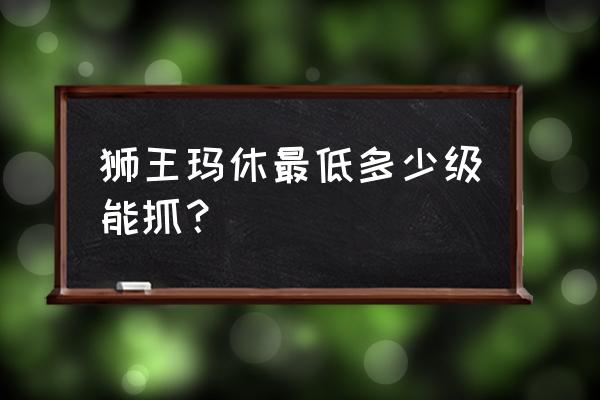 狮王玛休最低多少级能抓？